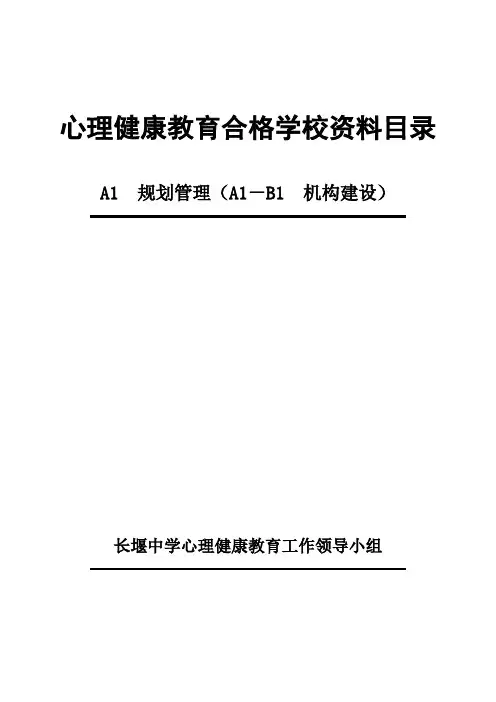 心理健康教育合格学校资料目录

A1 规划管理（A1－B1 机构建设）

长堰中学心理健康教育工作领导小组